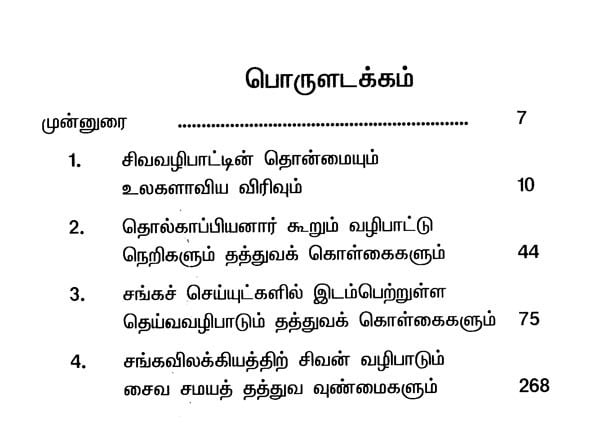 பொருளடக்கம்

முன்னுரை ........................................................ 7

1. சிவவழிபாட்டின் தொன்மையும் உலகளாவிய விரிவும் 10

2. தொல்காப்பியனார் கூறும் வழிபாட்டு நெறிகளும் தத்துவக் கொள்கைகளும் 44

3. சங்கச் செய்யுட்களில் இடம்பெற்றுள்ள தெய்வவழிபாடும் தத்துவக் கொள்கைகளும் 75

4. சங்கவிலக்கியத்திற் சிவன் வழிபாடும் சைவ சமயத் தத்துவ வுண்மைகளும் 268